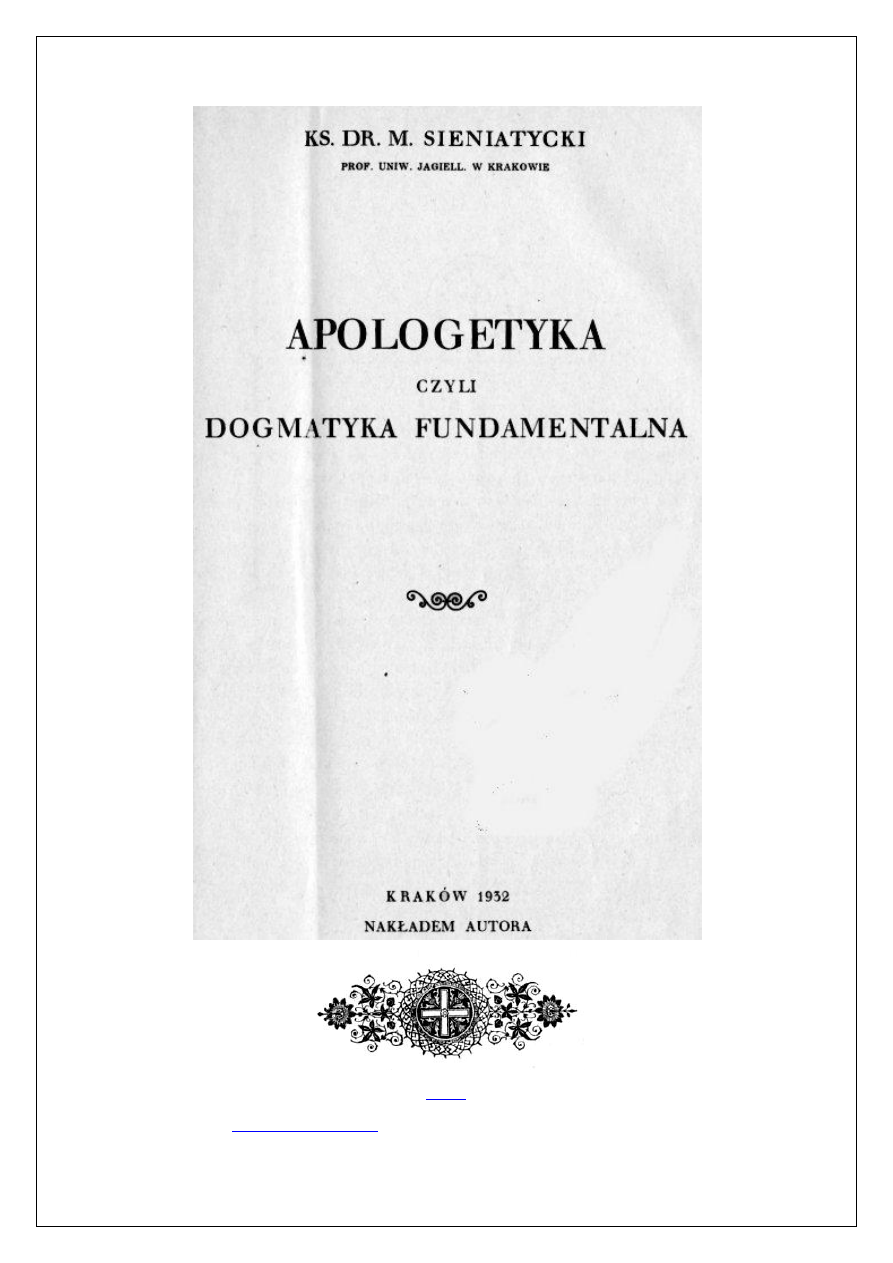 KS. DR. M. SIENIATYCKI
PROF. UNIW. JAGIELL. W KRAKOWIE

APOLOGETYKA
CZYLI
DOGMATYKA FUNDAMENTALNA

KRAKÓW 1932
NAKŁADEM AUTORA